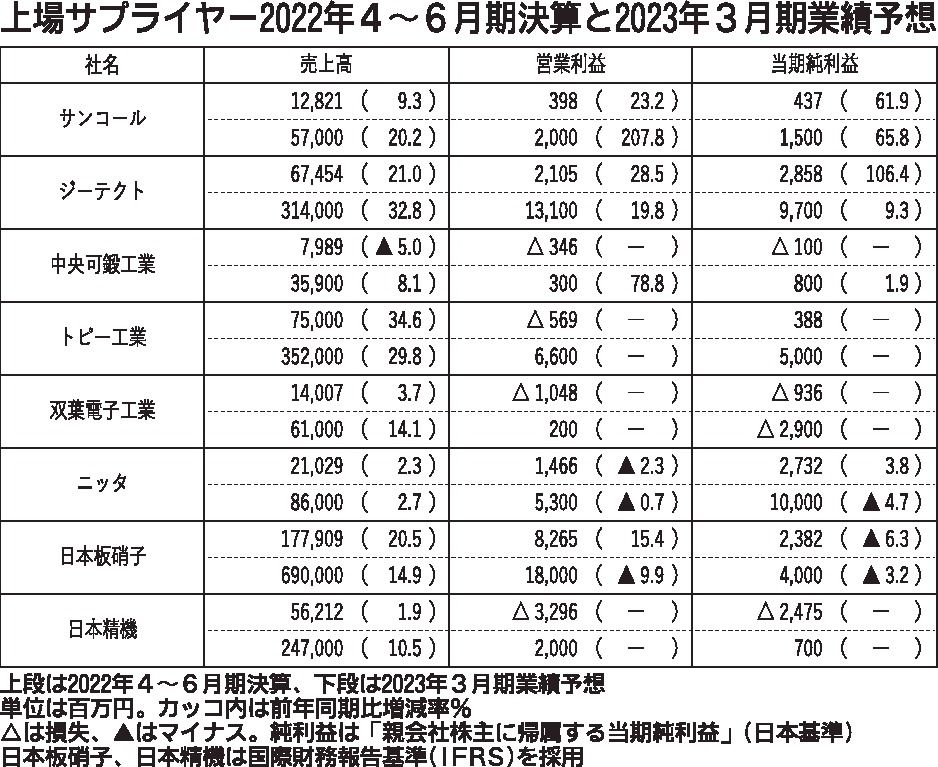 上場サプライヤー2022年４～６月期決算と2023年３月期業績予想

| 社名 | 売上高 | 営業利益 | 当期純利益 |
|---|---|---|---|
| サンコール | 12,821 （ 9.3 ） | 398 （ 23.2 ） | 437 （ 61.9 ） |
| | 57,000 （ 20.2 ） | 2,000 （ 207.8 ） | 1,500 （ 65.8 ） |
| ジーテクト | 67,454 （ 21.0 ） | 2,105 （ 28.5 ） | 2,858 （ 106.4 ） |
| | 314,000 （ 32.8 ） | 13,100 （ 19.8 ） | 9,700 （ 9.3 ） |
| 中央可鍛工業 | 7,989 （ ▲5.0 ） | △346 （ － ） | △100 （ － ） |
| | 35,900 （ 8.1 ） | 300 （ 78.8 ） | 800 （ 1.9 ） |
| トピー工業 | 75,000 （ 34.6 ） | △569 （ － ） | 388 （ － ） |
| | 352,000 （ 29.8 ） | 6,600 （ － ） | 5,000 （ － ） |
| 双葉電子工業 | 14,007 （ 3.7 ） | △1,048 （ － ） | △936 （ － ） |
| | 61,000 （ 14.1 ） | 200 （ － ） | △2,900 （ － ） |
| ニッタ | 21,029 （ 2.3 ） | 1,466 （ ▲2.3 ） | 2,732 （ 3.8 ） |
| | 86,000 （ 2.7 ） | 5,300 （ ▲0.7 ） | 10,000 （ ▲4.7 ） |
| 日本板硝子 | 177,909 （ 20.5 ） | 8,265 （ 15.4 ） | 2,382 （ ▲6.3 ） |
| | 690,000 （ 14.9 ） | 18,000 （ ▲9.9 ） | 4,000 （ ▲3.2 ） |
| 日本精機 | 56,212 （ 1.9 ） | △3,296 （ － ） | △2,475 （ － ） |
| | 247,000 （ 10.5 ） | 2,000 （ － ） | 700 （ － ） |

上段は2022年４～６月期決算、下段は2023年３月期業績予想
単位は百万円。カッコ内は前年同期比増減率％
△は損失、▲はマイナス。純利益は「親会社株主に帰属する当期純利益」（日本基準）
日本板硝子、日本精機は国際財務報告基準（IFRS）を採用